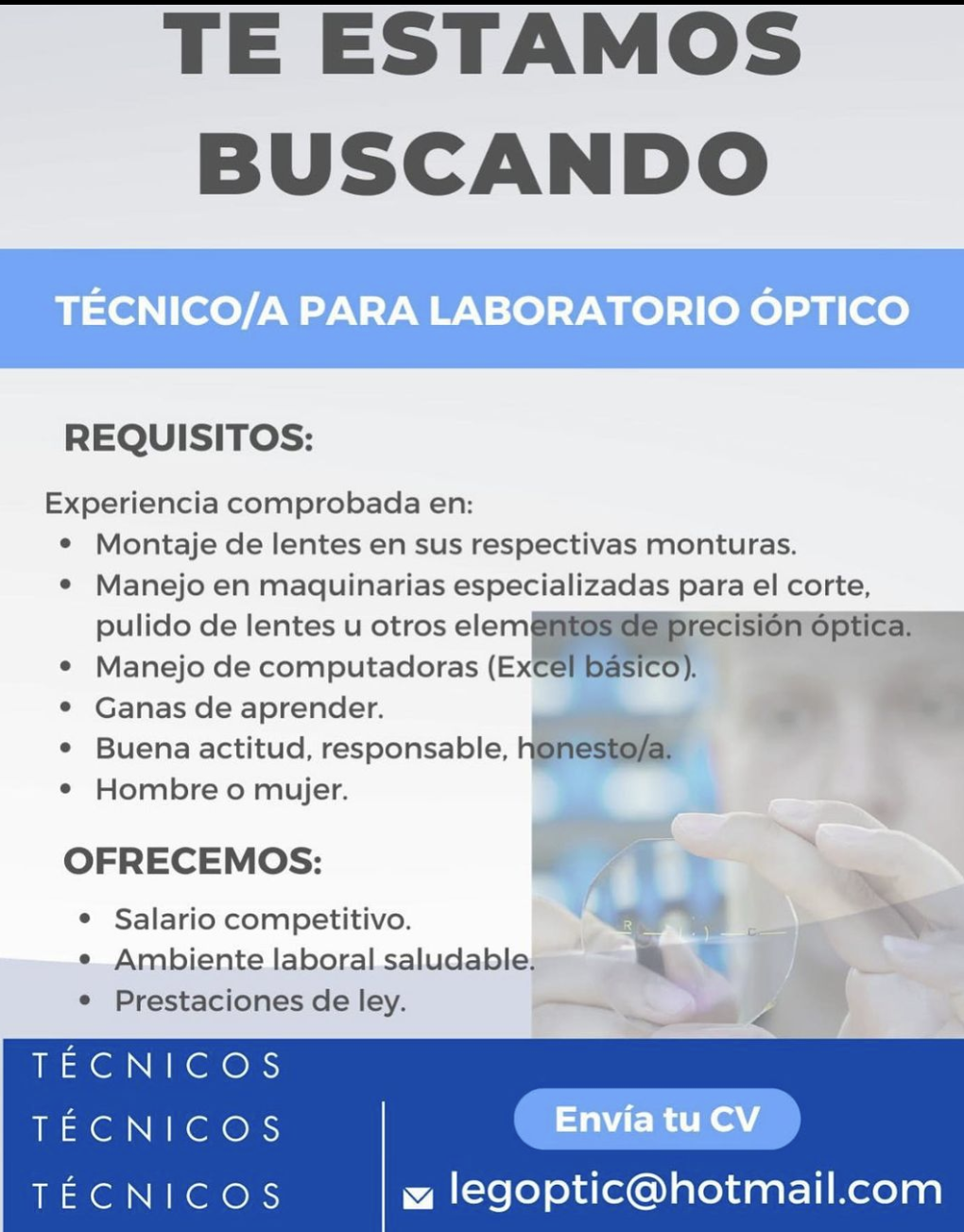 TE ESTAMOS BUSCANDO

TÉCNICO/A PARA LABORATORIO ÓPTICO

REQUISITOS:

Experiencia comprobada en:
• Montaje de lentes en sus respectivas monturas.
• Manejo en maquinarias especializadas para el corte, pulido de lentes u otros elementos de precisión óptica.
• Manejo de computadoras (Excel básico).
• Ganas de aprender.
• Buena actitud, responsable, honesto/a.
• Hombre o mujer.

OFRECEMOS:
• Salario competitivo.
• Ambiente laboral saludable.
• Prestaciones de ley.

TÉCNICOS
TÉCNICOS
TÉCNICOS

Envía tu CV

legoptic@hotmail.com